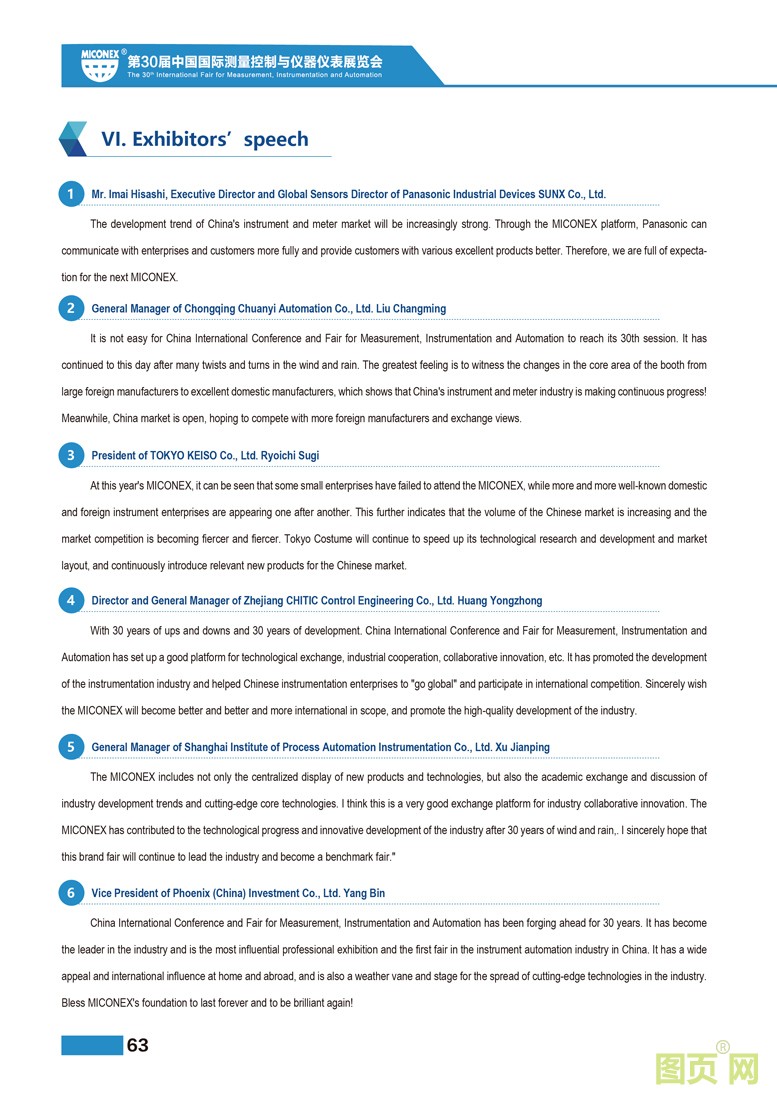 MICONEX®
第30届中国国际测量控制与仪器仪表展览会
The 30th International Fair for Measurement, Instrumentation and Automation

VI. Exhibitors' speech

1 Mr. Imai Hisashi, Executive Director and Global Sensors Director of Panasonic Industrial Devices SUNX Co., Ltd.

The development trend of China's instrument and meter market will be increasingly strong. Through the MICONEX platform, Panasonic can communicate with enterprises and customers more fully and provide customers with various excellent products better. Therefore, we are full of expectation for the next MICONEX.

2 General Manager of Chongqing Chuanyi Automation Co., Ltd. Liu Changming

It is not easy for China International Conference and Fair for Measurement, Instrumentation and Automation to reach its 30th session. It has continued to this day after many twists and turns in the wind and rain. The greatest feeling is to witness the changes in the core area of the booth from large foreign manufacturers to excellent domestic manufacturers, which shows that China's instrument and meter industry is making continuous progress! Meanwhile, China market is open, hoping to compete with more foreign manufacturers and exchange views.

3 President of TOKYO KEISO Co., Ltd. Ryoichi Sugi

At this year's MICONEX, it can be seen that some small enterprises have failed to attend the MICONEX, while more and more well-known domestic and foreign instrument enterprises are appearing one after another. This further indicates that the volume of the Chinese market is increasing and the market competition is becoming fiercer and fiercer. Tokyo Costume will continue to speed up its technological research and development and market layout, and continuously introduce relevant new products for the Chinese market.

4 Director and General Manager of Zhejiang CHITIC Control Engineering Co., Ltd. Huang Yongzhong

With 30 years of ups and downs and 30 years of development. China International Conference and Fair for Measurement, Instrumentation and Automation has set up a good platform for technological exchange, industrial cooperation, collaborative innovation, etc. It has promoted the development of the instrumentation industry and helped Chinese instrumentation enterprises to "go global" and participate in international competition. Sincerely wish the MICONEX will become better and better and more international in scope, and promote the high-quality development of the industry.

5 General Manager of Shanghai Institute of Process Automation Instrumentation Co., Ltd. Xu Jianping

The MICONEX includes not only the centralized display of new products and technologies, but also the academic exchange and discussion of industry development trends and cutting-edge core technologies. I think this is a very good exchange platform for industry collaborative innovation. The MICONEX has contributed to the technological progress and innovative development of the industry after 30 years of wind and rain,. I sincerely hope that this brand fair will continue to lead the industry and become a benchmark fair."

6 Vice President of Phoenix (China) Investment Co., Ltd. Yang Bin

China International Conference and Fair for Measurement, Instrumentation and Automation has been forging ahead for 30 years. It has become the leader in the industry and is the most influential professional exhibition and the first fair in the instrument automation industry in China. It has a wide appeal and international influence at home and abroad, and is also a weather vane and stage for the spread of cutting-edge technologies in the industry. Bless MICONEX's foundation to last forever and to be brilliant again!

63

图页网®